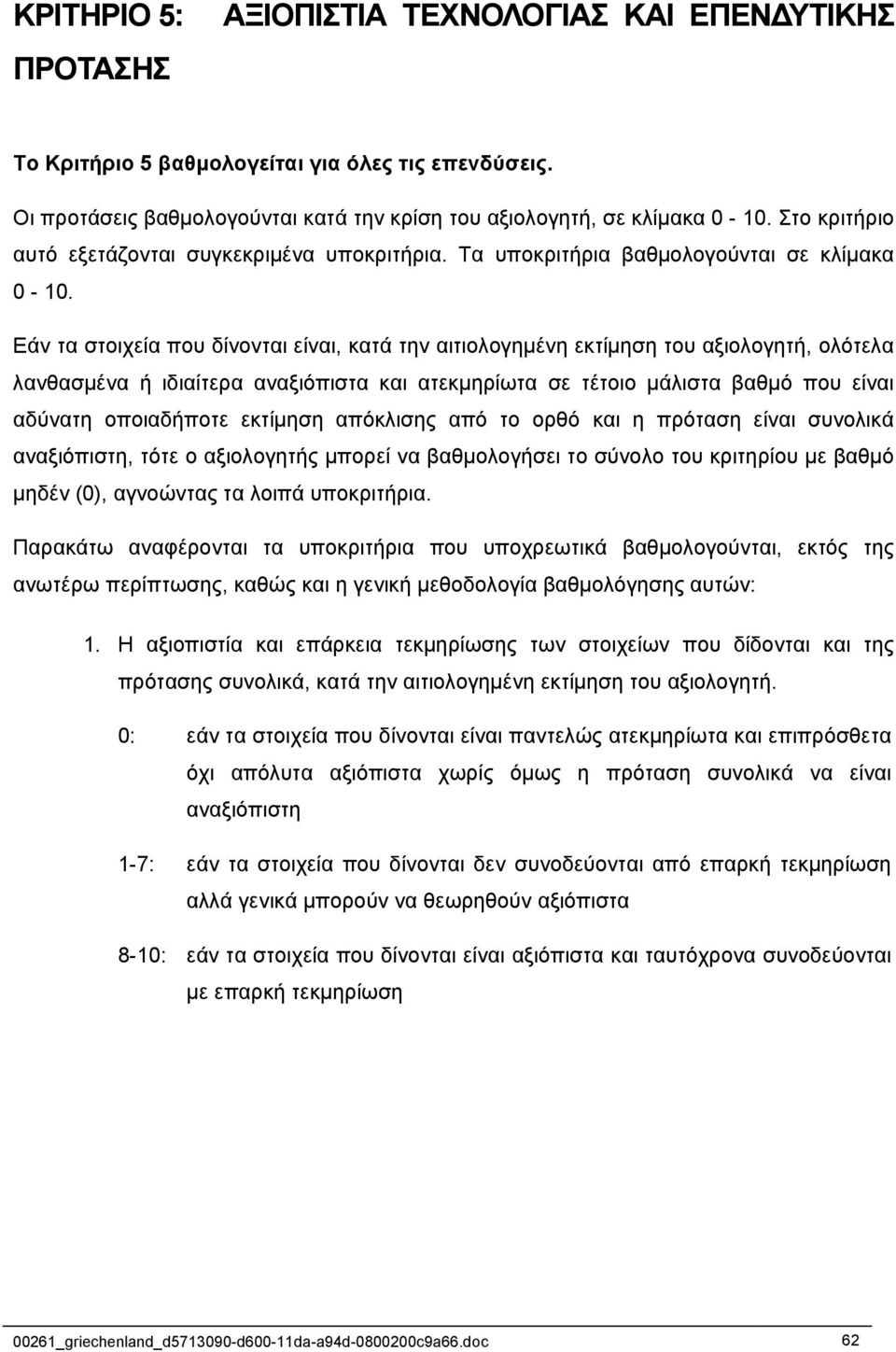 ΚΡΙΤΗΡΙΟ 5: ΑΞΙΟΠΙΣΤΙΑ ΤΕΧΝΟΛΟΓΙΑΣ ΚΑΙ ΕΠΕΝΔΥΤΙΚΗΣ ΠΡΟΤΑΣΗΣ

Το Κριτήριο 5 βαθμολογείται για όλες τις επενδύσεις.

Οι προτάσεις βαθμολογούνται κατά την κρίση του αξιολογητή, σε κλίμακα 0 - 10. Στο κριτήριο αυτό εξετάζονται συγκεκριμένα υποκριτήρια. Τα υποκριτήρια βαθμολογούνται σε κλίμακα 0 - 10.

Εάν τα στοιχεία που δίνονται είναι, κατά την αιτιολογημένη εκτίμηση του αξιολογητή, ολότελα λανθασμένα ή ιδιαίτερα αναξιόπιστα και ατεκμηρίωτα σε τέτοιο μάλιστα βαθμό που είναι αδύνατη οποιαδήποτε εκτίμηση απόκλισης από το ορθό και η πρόταση είναι συνολικά αναξιόπιστη, τότε ο αξιολογητής μπορεί να βαθμολογήσει το σύνολο του κριτηρίου με βαθμό μηδέν (0), αγνοώντας τα λοιπά υποκριτήρια.

Παρακάτω αναφέρονται τα υποκριτήρια που υποχρεωτικά βαθμολογούνται, εκτός της ανωτέρω περίπτωσης, καθώς και η γενική μεθοδολογία βαθμολόγησης αυτών:

1. Η αξιοπιστία και επάρκεια τεκμηρίωσης των στοιχείων που δίδονται και της πρότασης συνολικά, κατά την αιτιολογημένη εκτίμηση του αξιολογητή.

0: εάν τα στοιχεία που δίνονται είναι παντελώς ατεκμηρίωτα και επιπρόσθετα όχι απόλυτα αξιόπιστα χωρίς όμως η πρόταση συνολικά να είναι αναξιόπιστη

1-7: εάν τα στοιχεία που δίνονται δεν συνοδεύονται από επαρκή τεκμηρίωση αλλά γενικά μπορούν να θεωρηθούν αξιόπιστα

8-10: εάν τα στοιχεία που δίνονται είναι αξιόπιστα και ταυτόχρονα συνοδεύονται με επαρκή τεκμηρίωση

00261_griechenland_d5713090-d600-11da-a94d-0800200c9a66.doc 62